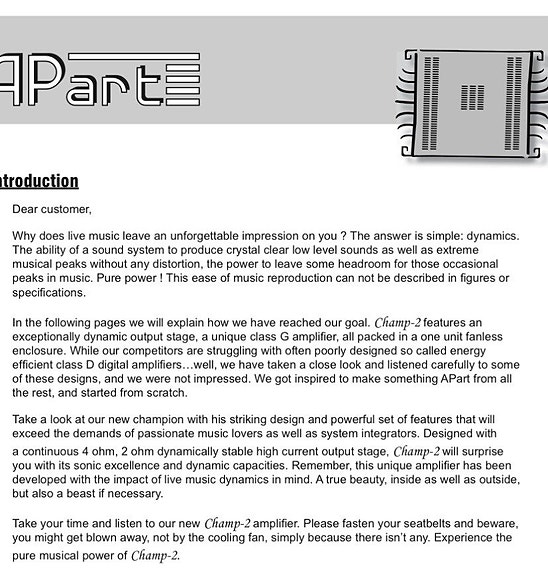 APart

ntroduction

Dear customer,

Why does live music leave an unforgettable impression on you ? The answer is simple: dynamics. The ability of a sound system to produce crystal clear low level sounds as well as extreme musical peaks without any distortion, the power to leave some headroom for those occasional peaks in music. Pure power ! This ease of music reproduction can not be described in figures or specifications.

In the following pages we will explain how we have reached our goal. Champ-2 features an exceptionally dynamic output stage, a unique class G amplifier, all packed in a one unit fanless enclosure. While our competitors are struggling with often poorly designed so called energy efficient class D digital amplifiers…well, we have taken a close look and listened carefully to some of these designs, and we were not impressed. We got inspired to make something APart from all the rest, and started from scratch.

Take a look at our new champion with his striking design and powerful set of features that will exceed the demands of passionate music lovers as well as system integrators. Designed with a continuous 4 ohm, 2 ohm dynamically stable high current output stage, Champ-2 will surprise you with its sonic excellence and dynamic capacities. Remember, this unique amplifier has been developed with the impact of live music dynamics in mind. A true beauty, inside as well as outside, but also a beast if necessary.

Take your time and listen to our new Champ-2 amplifier. Please fasten your seatbelts and beware, you might get blown away, not by the cooling fan, simply because there isn't any. Experience the pure musical power of Champ-2.